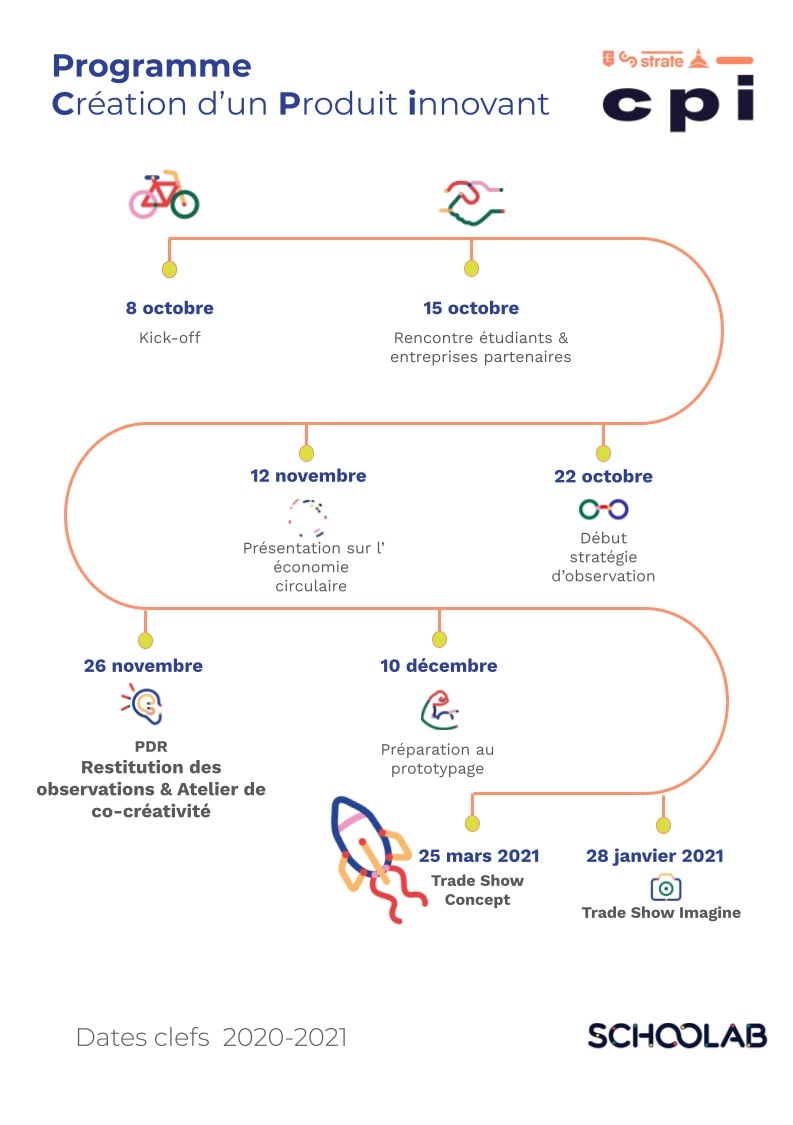 Programme
Création d'un Produit innovant

strate

cpi

8 octobre
Kick-off

15 octobre
Rencontre étudiants & entreprises partenaires

12 novembre
Présentation sur l' économie circulaire

22 octobre
Début stratégie d'observation

26 novembre
PDR
Restitution des observations & Atelier de co-créativité

10 décembre
Préparation au prototypage

25 mars 2021
Trade Show Concept

28 janvier 2021
Trade Show Imagine

Dates clefs 2020-2021

SCHOOLAB